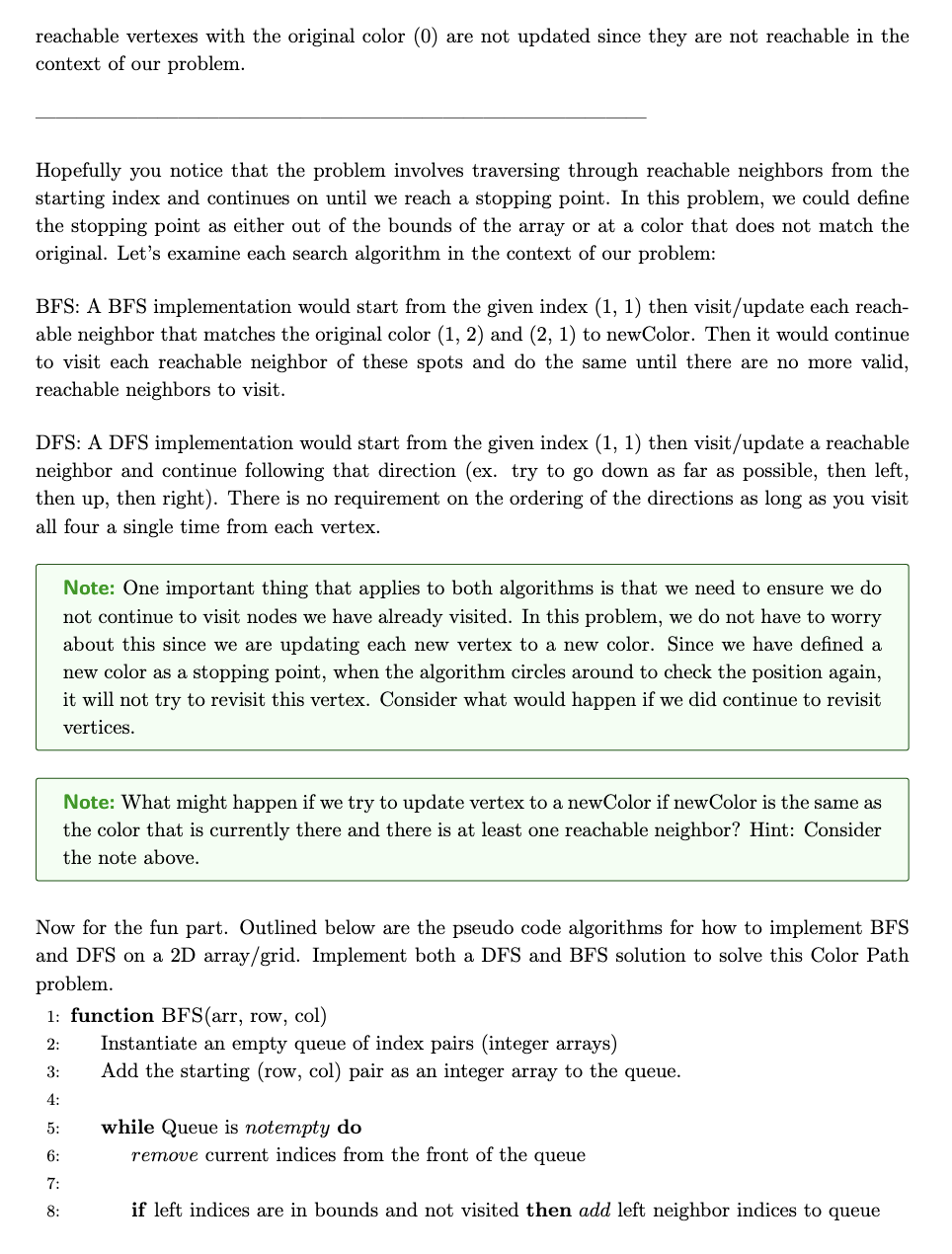 reachable vertexes with the original color (0) are not updated since they are not reachable in the context of our problem.

Hopefully you notice that the problem involves traversing through reachable neighbors from the starting index and continues on until we reach a stopping point. In this problem, we could define the stopping point as either out of the bounds of the array or at a color that does not match the original. Let's examine each search algorithm in the context of our problem:

BFS: A BFS implementation would start from the given index (1, 1) then visit/update each reachable neighbor that matches the original color (1, 2) and (2, 1) to newColor. Then it would continue to visit each reachable neighbor of these spots and do the same until there are no more valid, reachable neighbors to visit.

DFS: A DFS implementation would start from the given index (1, 1) then visit/update a reachable neighbor and continue following that direction (ex. try to go down as far as possible, then left, then up, then right). There is no requirement on the ordering of the directions as long as you visit all four a single time from each vertex.

Note: One important thing that applies to both algorithms is that we need to ensure we do not continue to visit nodes we have already visited. In this problem, we do not have to worry about this since we are updating each new vertex to a new color. Since we have defined a new color as a stopping point, when the algorithm circles around to check the position again, it will not try to revisit this vertex. Consider what would happen if we did continue to revisit vertices.

Note: What might happen if we try to update vertex to a newColor if newColor is the same as the color that is currently there and there is at least one reachable neighbor? Hint: Consider the note above.

Now for the fun part. Outlined below are the pseudo code algorithms for how to implement BFS and DFS on a 2D array/grid. Implement both a DFS and BFS solution to solve this Color Path problem.

1: function BFS(arr, row, col)
2: Instantiate an empty queue of index pairs (integer arrays)
3: Add the starting (row, col) pair as an integer array to the queue.
4:
5: while Queue is notempty do
6: remove current indices from the front of the queue
7:
8: if left indices are in bounds and not visited then add left neighbor indices to queue